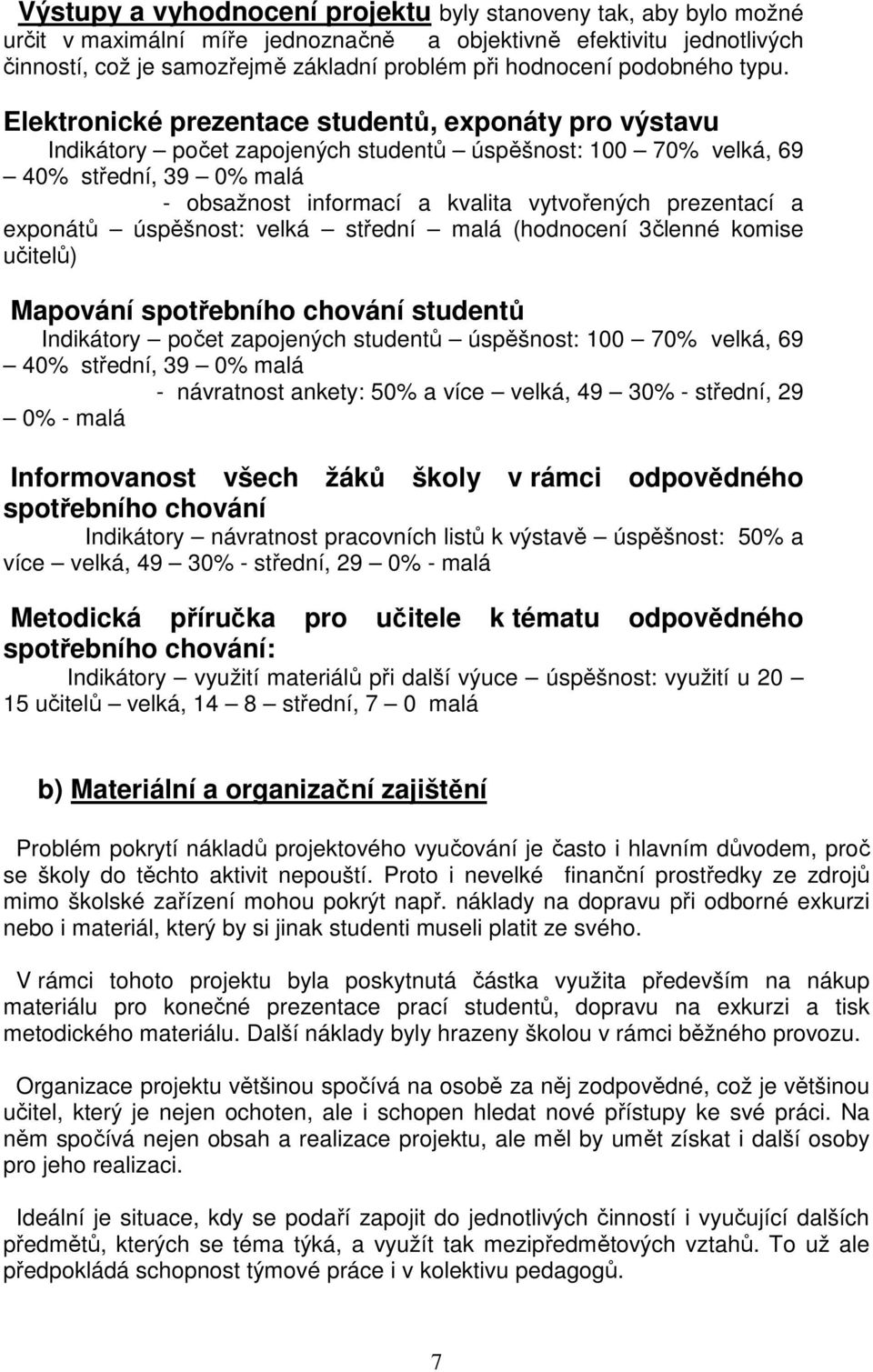 Výstupy a vyhodnocení projektu byly stanoveny tak, aby bylo možné určit v maximální míře jednoznačně a objektivně efektivitu jednotlivých činností, což je samozřejmě základní problém při hodnocení podobného typu.

Elektronické prezentace studentů, exponáty pro výstavu
Indikátory – počet zapojených studentů – úspěšnost: 100 – 70% velká, 69 – 40% střední, 39 – 0% malá
- obsažnost informací a kvalita vytvořených prezentací a exponátů – úspěšnost: velká – střední – malá (hodnocení 3členné komise učitelů)

Mapování spotřebního chování studentů
Indikátory – počet zapojených studentů – úspěšnost: 100 – 70% velká, 69 – 40% střední, 39 – 0% malá
- návratnost ankety: 50% a více – velká, 49 – 30% - střední, 29 – 0% - malá

Informovanost všech žáků školy v rámci odpovědného spotřebního chování
Indikátory – návratnost pracovních listů k výstavě – úspěšnost: 50% a více – velká, 49 – 30% - střední, 29 – 0% - malá

Metodická příručka pro učitele k tématu odpovědného spotřebního chování:
Indikátory – využití materiálů při další výuce – úspěšnost: využití u 20 – 15 učitelů – velká, 14 – 8 – střední, 7 – 0 malá

b) Materiální a organizační zajištění

Problém pokrytí nákladů projektového vyučování je často i hlavním důvodem, proč se školy do těchto aktivit nepouští. Proto i nevelké finanční prostředky ze zdrojů mimo školské zařízení mohou pokrýt např. náklady na dopravu při odborné exkurzi nebo i materiál, který by si jinak studenti museli platit ze svého.

V rámci tohoto projektu byla poskytnutá částka využita především na nákup materiálu pro konečné prezentace prací studentů, dopravu na exkurzi a tisk metodického materiálu. Další náklady byly hrazeny školou v rámci běžného provozu.

Organizace projektu většinou spočívá na osobě za něj zodpovědné, což je většinou učitel, který je nejen ochoten, ale i schopen hledat nové přístupy ke své práci. Na něm spočívá nejen obsah a realizace projektu, ale měl by umět získat i další osoby pro jeho realizaci.

Ideální je situace, kdy se podaří zapojit do jednotlivých činností i vyučující dalších předmětů, kterých se téma týká, a využít tak mezipředmětových vztahů. To už ale předpokládá schopnost týmové práce i v kolektivu pedagogů.

7